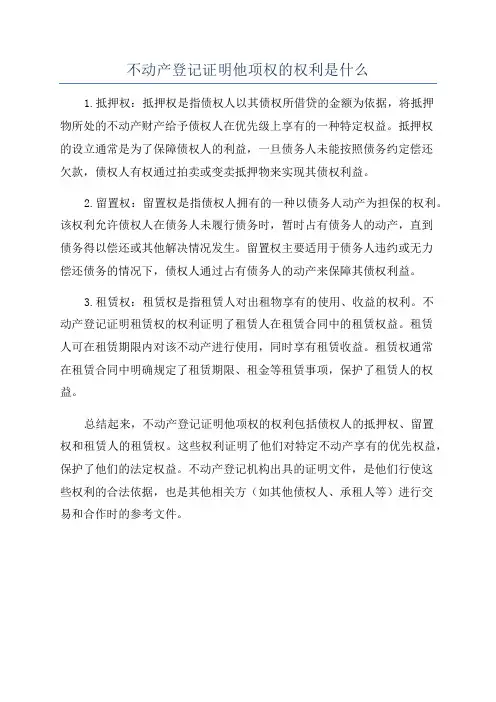 不动产登记证明他项权的权利是什么

1.抵押权：抵押权是指债权人以其债权所借贷的金额为依据，将抵押物所处的不动产财产给予债权人在优先级上享有的一种特定权益。抵押权的设立通常是为了保障债权人的利益，一旦债务人未能按照债务约定偿还欠款，债权人有权通过拍卖或变卖抵押物来实现其债权利益。

2.留置权：留置权是指债权人拥有的一种以债务人动产为担保的权利。该权利允许债权人在债务人未履行债务时，暂时占有债务人的动产，直到债务得以偿还或其他解决情况发生。留置权主要适用于债务人违约或无力偿还债务的情况下，债权人通过占有债务人的动产来保障其债权利益。

3.租赁权：租赁权是指租赁人对出租物享有的使用、收益的权利。不动产登记证明租赁权的权利证明了租赁人在租赁合同中的租赁权益。租赁人可在租赁期限内对该不动产进行使用，同时享有租赁收益。租赁权通常在租赁合同中明确规定了租赁期限、租金等租赁事项，保护了租赁人的权益。

总结起来，不动产登记证明他项权的权利包括债权人的抵押权、留置权和租赁人的租赁权。这些权利证明了他们对特定不动产享有的优先权益，保护了他们的法定权益。不动产登记机构出具的证明文件，是他们行使这些权利的合法依据，也是其他相关方（如其他债权人、承租人等）进行交易和合作时的参考文件。